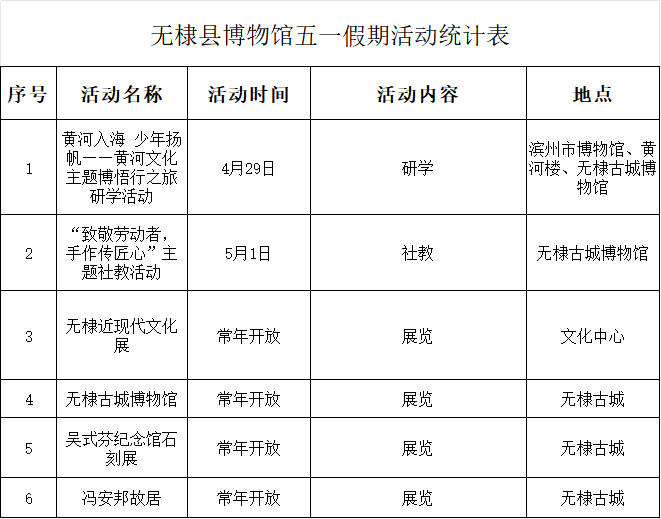 无棣县博物馆五一假期活动统计表

| 序号 | 活动名称 | 活动时间 | 活动内容 | 地点 |
|---|---|---|---|---|
| 1 | 黄河入海 少年扬帆——黄河文化主题博悟行之旅研学活动 | 4月29日 | 研学 | 滨州市博物馆、黄河楼、无棣古城博物馆 |
| 2 | “致敬劳动者，手作传匠心”主题社教活动 | 5月1日 | 社教 | 无棣古城博物馆 |
| 3 | 无棣近现代文化展 | 常年开放 | 展览 | 文化中心 |
| 4 | 无棣古城博物馆 | 常年开放 | 展览 | 无棣古城 |
| 5 | 吴式芬纪念馆石刻展 | 常年开放 | 展览 | 无棣古城 |
| 6 | 冯安邦故居 | 常年开放 | 展览 | 无棣古城 |